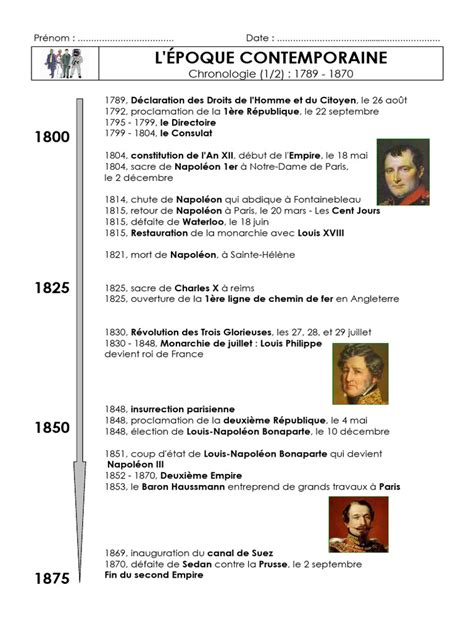 Prénom : ____ Date : ____

L'ÉPOQUE CONTEMPORAINE
Chronologie (1/2) : 1789 - 1870

1789, Déclaration des Droits de l'Homme et du Citoyen, le 26 août
1792, proclamation de la 1ère République, le 22 septembre
1795 - 1799, le Directoire
1799 - 1804, le Consulat

1800

1804, constitution de l'An XII, début de l'Empire, le 18 mai
1804, sacre de Napoléon 1er à Notre-Dame de Paris, le 2 décembre

1814, chute de Napoléon qui abdique à Fontainebleau
1815, retour de Napoléon à Paris, le 20 mars - Les Cent Jours
1815, défaite de Waterloo, le 18 juin
1815, Restauration de la monarchie avec Louis XVIII

1821, mort de Napoléon, à Sainte-Hélène

1825

1825, sacre de Charles X à reims
1825, ouverture de la 1ère ligne de chemin de fer en Angleterre

1830, Révolution des Trois Glorieuses, les 27, 28, et 29 juillet
1830 - 1848, Monarchie de juillet : Louis Philippe devient roi de France

1848, insurrection parisienne
1848, proclamation de la deuxième République, le 4 mai
1848, élection de Louis-Napoléon Bonaparte, le 10 décembre

1850

1851, coup d'état de Louis-Napoléon Bonaparte qui devient Napoléon III
1852 - 1870, Deuxième Empire
1853, le Baron Haussmann entreprend de grands travaux à Paris

1869, inauguration du canal de Suez
1870, défaite de Sedan contre la Prusse, le 2 septembre
Fin du second Empire

1875